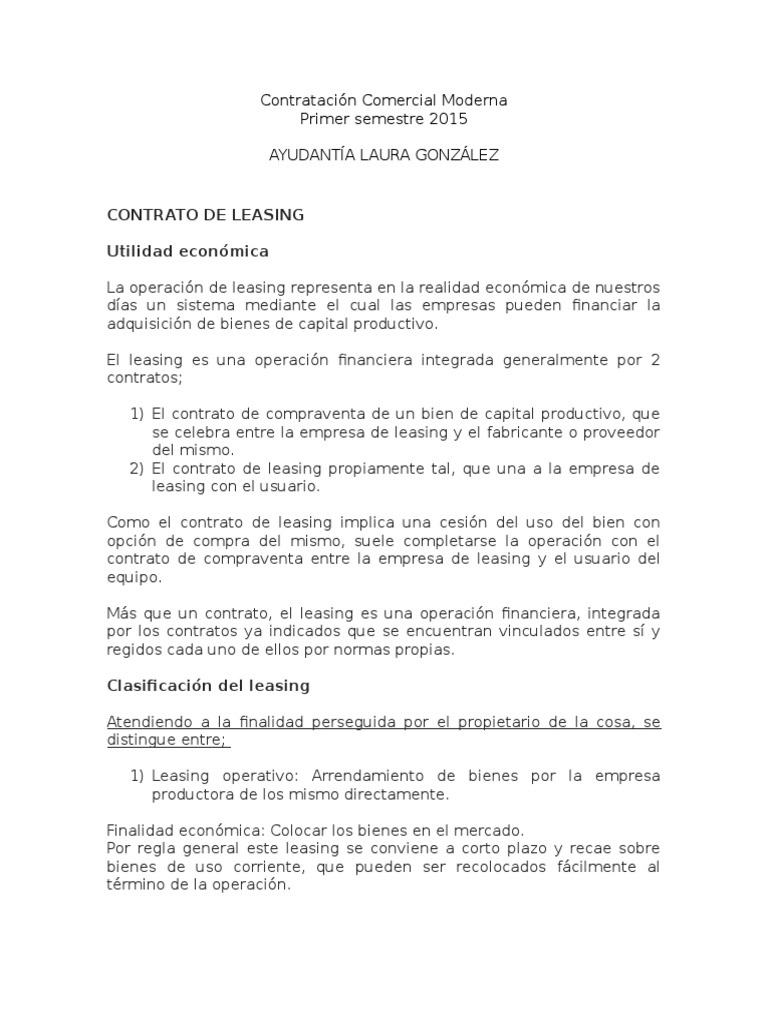 Contratación Comercial Moderna
Primer semestre 2015

AYUDANTÍA LAURA GONZÁLEZ

CONTRATO DE LEASING

Utilidad económica

La operación de leasing representa en la realidad económica de nuestros días un sistema mediante el cual las empresas pueden financiar la adquisición de bienes de capital productivo.

El leasing es una operación financiera integrada generalmente por 2 contratos;

1) El contrato de compraventa de un bien de capital productivo, que se celebra entre la empresa de leasing y el fabricante o proveedor del mismo.
2) El contrato de leasing propiamente tal, que una a la empresa de leasing con el usuario.

Como el contrato de leasing implica una cesión del uso del bien con opción de compra del mismo, suele completarse la operación con el contrato de compraventa entre la empresa de leasing y el usuario del equipo.

Más que un contrato, el leasing es una operación financiera, integrada por los contratos ya indicados que se encuentran vinculados entre sí y regidos cada uno de ellos por normas propias.

Clasificación del leasing

Atendiendo a la finalidad perseguida por el propietario de la cosa, se distingue entre;

1) Leasing operativo: Arrendamiento de bienes por la empresa productora de los mismo directamente.

Finalidad económica: Colocar los bienes en el mercado.
Por regla general este leasing se conviene a corto plazo y recae sobre bienes de uso corriente, que pueden ser recolocados fácilmente al término de la operación.